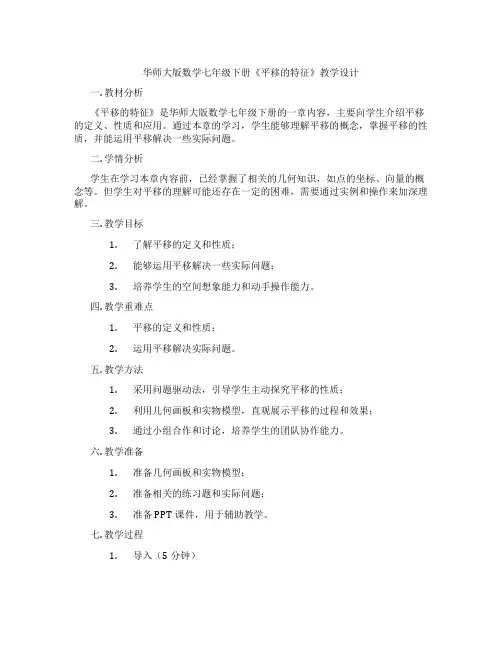 华师大版数学七年级下册《平移的特征》教学设计

一.教材分析

《平移的特征》是华师大版数学七年级下册的一章内容，主要向学生介绍平移的定义、性质和应用。通过本章的学习，学生能够理解平移的概念，掌握平移的性质，并能运用平移解决一些实际问题。

二.学情分析

学生在学习本章内容前，已经掌握了相关的几何知识，如点的坐标、向量的概念等。但学生对平移的理解可能还存在一定的困难，需要通过实例和操作来加深理解。

三.教学目标

1. 了解平移的定义和性质；

2. 能够运用平移解决一些实际问题；

3. 培养学生的空间想象能力和动手操作能力。

四.教学重难点

1. 平移的定义和性质；

2. 运用平移解决实际问题。

五.教学方法

1. 采用问题驱动法，引导学生主动探究平移的性质；

2. 利用几何画板和实物模型，直观展示平移的过程和效果；

3. 通过小组合作和讨论，培养学生的团队协作能力。

六.教学准备

1. 准备几何画板和实物模型；

2. 准备相关的练习题和实际问题；

3. 准备PPT课件，用于辅助教学。

七.教学过程

1. 导入（5分钟）